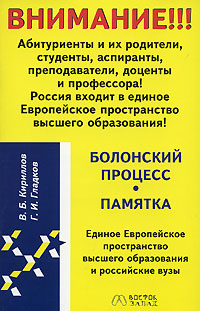 ВНИМАНИЕ!!!

Абитуриенты и их родители, студенты, аспиранты, преподаватели, доценты и профессора! Россия входит в единое Европейское пространство высшего образования!

В. Б. Кириллов
Г. И. Гладков

БОЛОНСКИЙ ПРОЦЕСС
•
ПАМЯТКА

Единое Европейское пространство высшего образования и российские вузы

ВОСТОК ЗАПАД